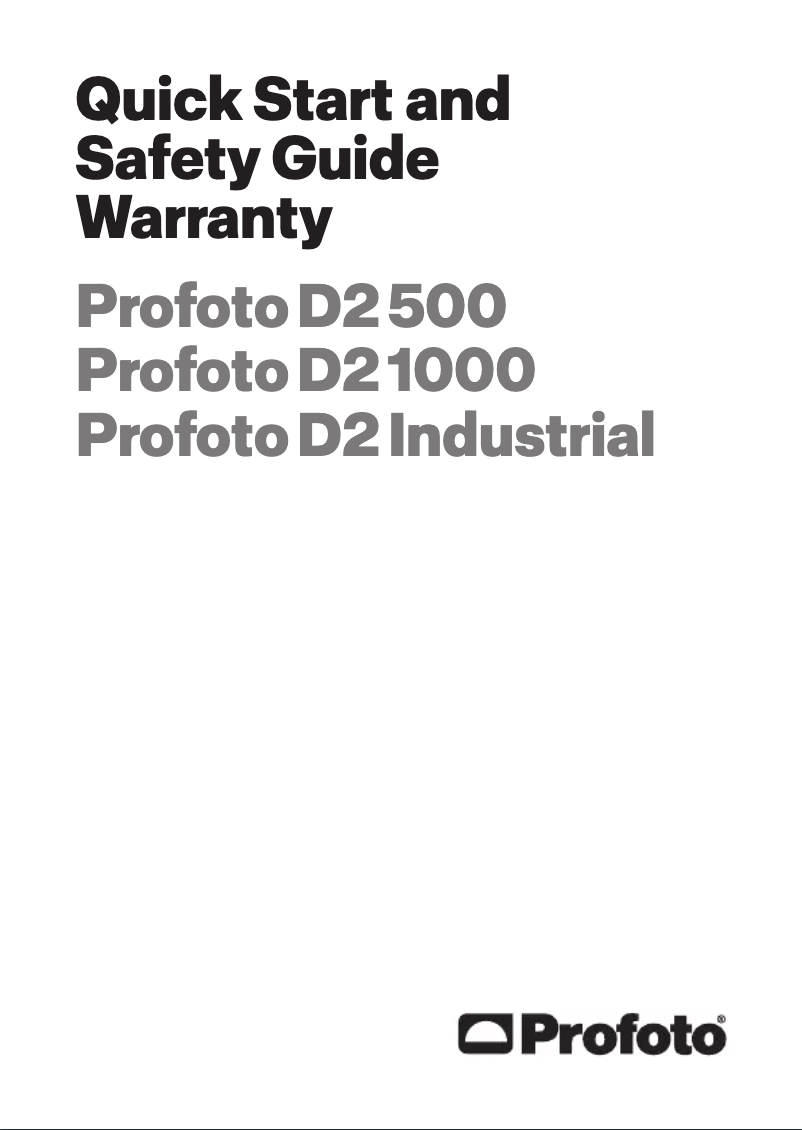 Quick Start and Safety Guide Warranty

Profoto D2 500
Profoto D2 1000
Profoto D2 Industrial

Profoto®